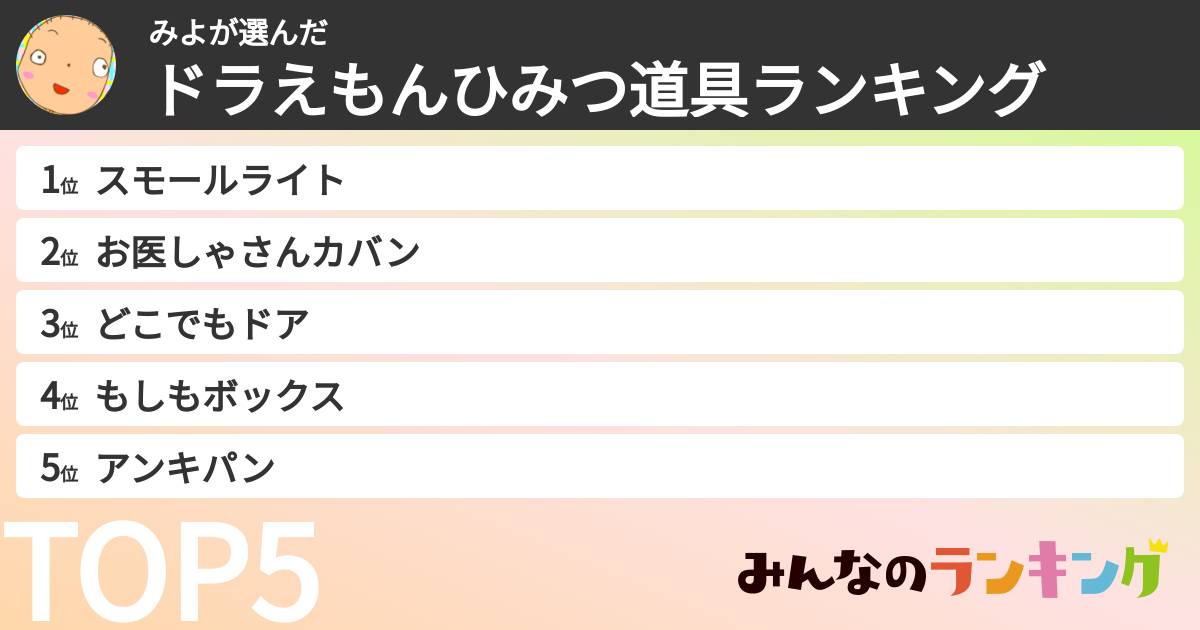 みよが選んだ
ドラえもんひみつ道具ランキング

1位 スモールライト
2位 お医しゃさんカバン
3位 どこでもドア
4位 もしもボックス
5位 アンキパン

TOP5

みんなのランキング